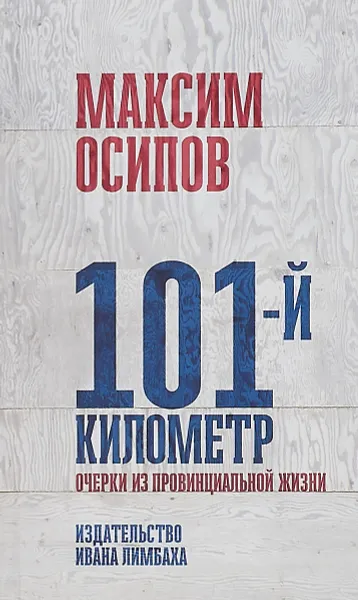 МАКСИМ ОСИПОВ

101-Й КИЛОМЕТР

ОЧЕРКИ ИЗ ПРОВИНЦИАЛЬНОЙ ЖИЗНИ

ИЗДАТЕЛЬСТВО ИВАНА ЛИМБАХА